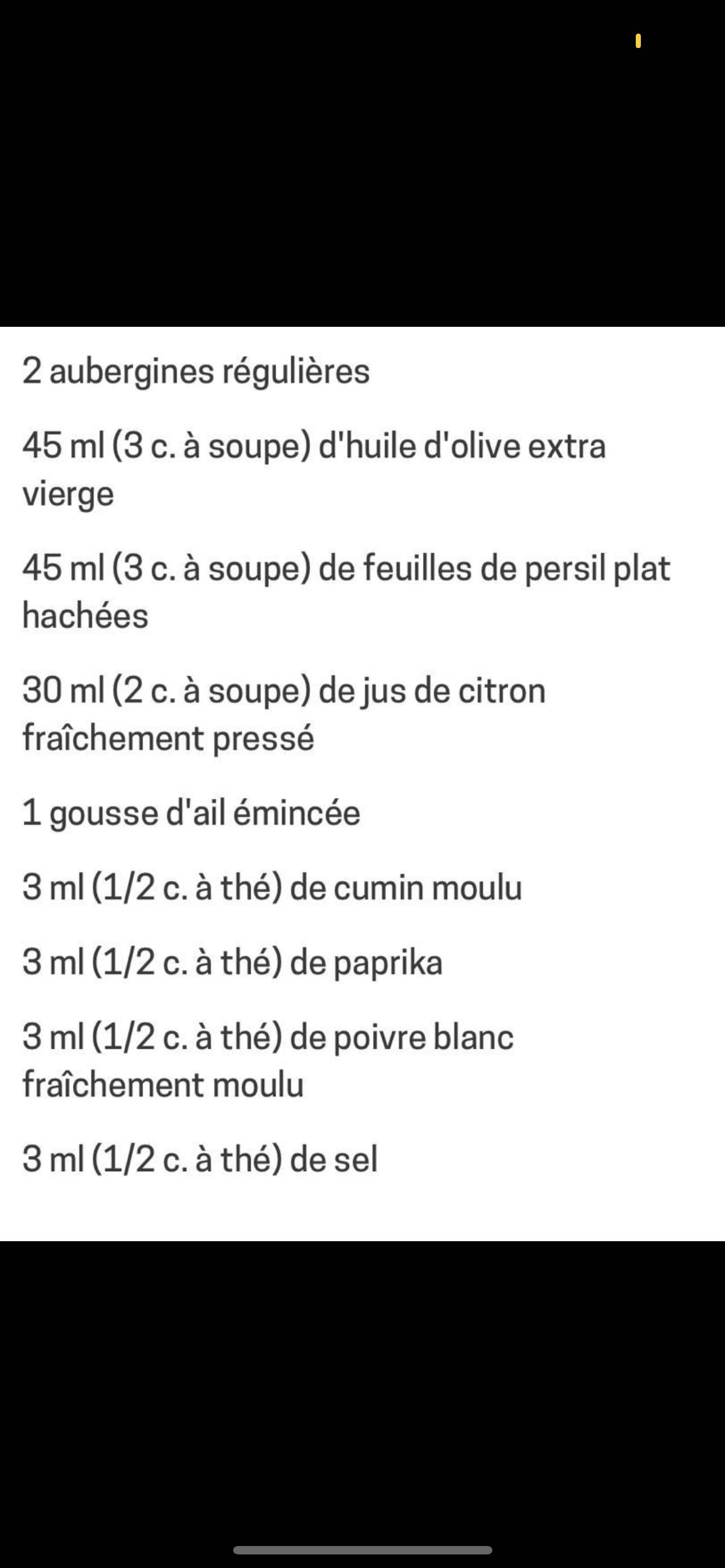 2 aubergines régulières

45 ml (3 c. à soupe) d'huile d'olive extra vierge

45 ml (3 c. à soupe) de feuilles de persil plat hachées

30 ml (2 c. à soupe) de jus de citron fraîchement pressé

1 gousse d'ail émincée

3 ml (1/2 c. à thé) de cumin moulu

3 ml (1/2 c. à thé) de paprika

3 ml (1/2 c. à thé) de poivre blanc fraîchement moulu

3 ml (1/2 c. à thé) de sel